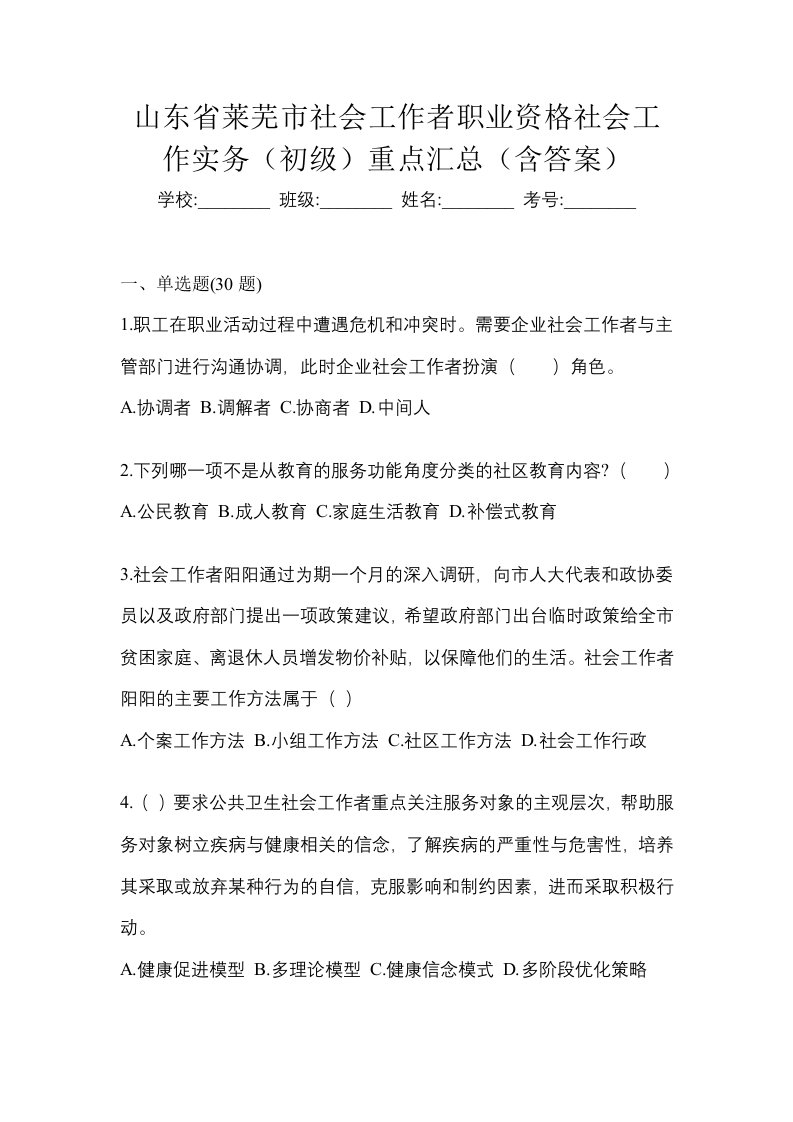 山东省莱芜市社会工作者职业资格社会工作实务（初级）重点汇总（含答案）

学校:________ 班级:________ 姓名:________ 考号:________

一、单选题(30 题)

1.职工在职业活动过程中遭遇危机和冲突时。需要企业社会工作者与主管部门进行沟通协调，此时企业社会工作者扮演（　　）角色。

A.协调者 B.调解者 C.协商者 D.中间人

2.下列哪一项不是从教育的服务功能角度分类的社区教育内容?（　　）

A.公民教育 B.成人教育 C.家庭生活教育 D.补偿式教育

3.社会工作者阳阳通过为期一个月的深入调研，向市人大代表和政协委员以及政府部门提出一项政策建议，希望政府部门出台临时政策给全市贫困家庭、离退休人员增发物价补贴，以保障他们的生活。社会工作者阳阳的主要工作方法属于（ ）

A.个案工作方法 B.小组工作方法 C.社区工作方法 D.社会工作行政

4.（ ）要求公共卫生社会工作者重点关注服务对象的主观层次，帮助服务对象树立疾病与健康相关的信念，了解疾病的严重性与危害性，培养其采取或放弃某种行为的自信，克服影响和制约因素，进而采取积极行动。

A.健康促进模型 B.多理论模型 C.健康信念模式 D.多阶段优化策略